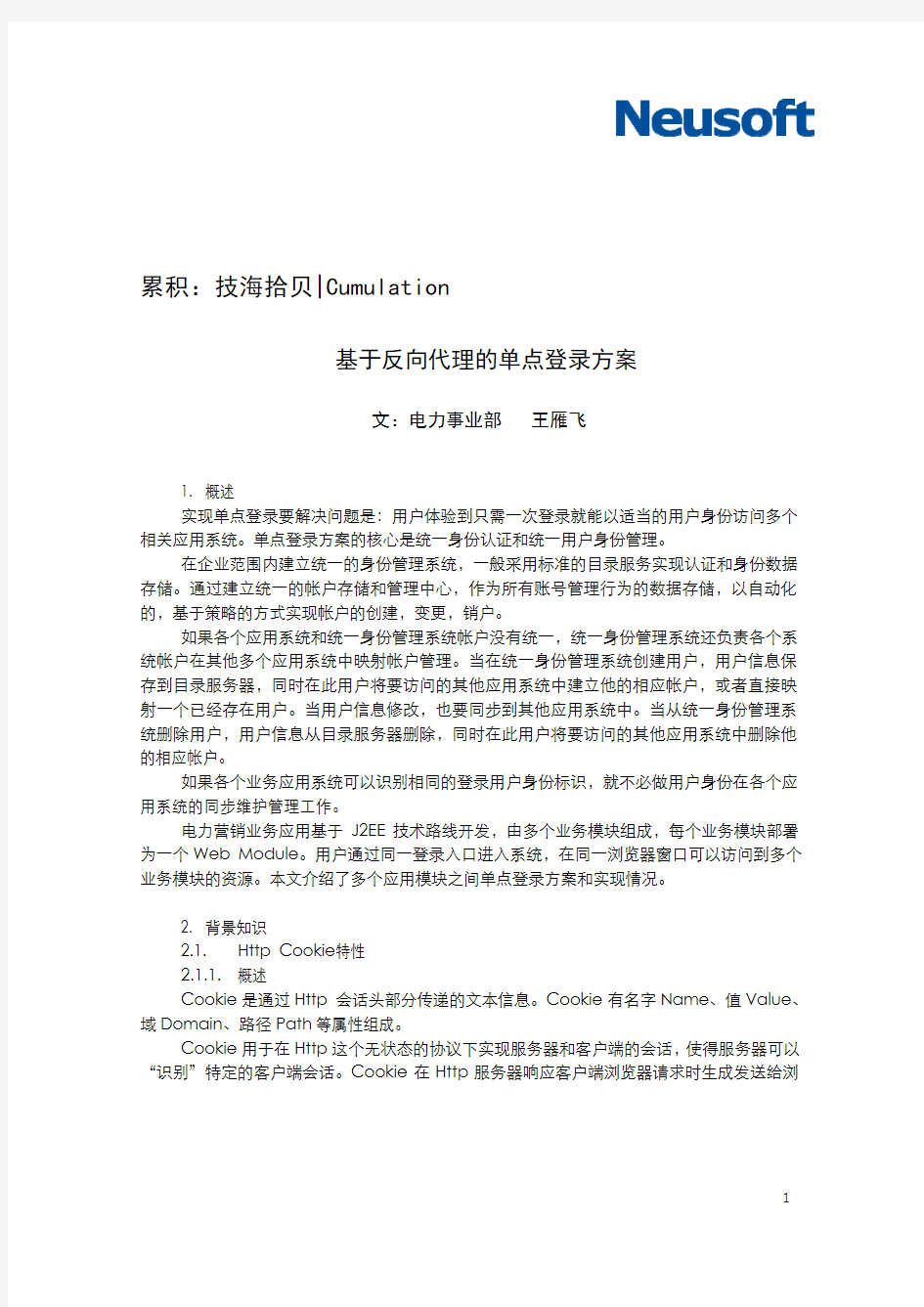 Neusoft

累积：技海拾贝|Cumulation

基于反向代理的单点登录方案

文：电力事业部　王雁飞

1. 概述

实现单点登录要解决问题是：用户体验到只需一次登录就能以适当的用户身份访问多个相关应用系统。单点登录方案的核心是统一身份认证和统一用户身份管理。

在企业范围内建立统一的身份管理系统，一般采用标准的目录服务实现认证和身份数据存储。通过建立统一的帐户存储和管理中心，作为所有账号管理行为的数据存储，以自动化的，基于策略的方式实现帐户的创建，变更，销户。

如果各个应用系统和统一身份管理系统帐户没有统一，统一身份管理系统还负责各个系统帐户在其他多个应用系统中映射帐户管理。当在统一身份管理系统创建用户，用户信息保存到目录服务器，同时在此用户将要访问的其他应用系统中建立他的相应帐户，或者直接映射一个已经存在用户。当用户信息修改，也要同步到其他应用系统中。当从统一身份管理系统删除用户，用户信息从目录服务器删除，同时在此用户将要访问的其他应用系统中删除他的相应帐户。

如果各个业务应用系统可以识别相同的登录用户身份标识，就不必做用户身份在各个应用系统的同步维护管理工作。

电力营销业务应用基于 J2EE 技术路线开发，由多个业务模块组成，每个业务模块部署为一个 Web Module。用户通过同一登录入口进入系统，在同一浏览器窗口可以访问到多个业务模块的资源。本文介绍了多个应用模块之间单点登录方案和实现情况。

2. 背景知识

2.1.　Http Cookie特性

2.1.1.　概述

Cookie 是通过 Http 会话头部分传递的文本信息。Cookie 有名字 Name、值 Value、域 Domain、路径 Path 等属性组成。

Cookie 用于在 Http 这个无状态的协议下实现服务器和客户端的会话，使得服务器可以“识别”特定的客户端会话。Cookie 在 Http 服务器响应客户端浏览器请求时生成发送给浏

1